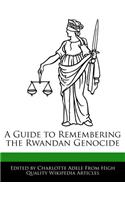 A Guide to Remembering the Rwandan Genocide

Edited by Charlotte Adele From High Quality Wikipedia Articles